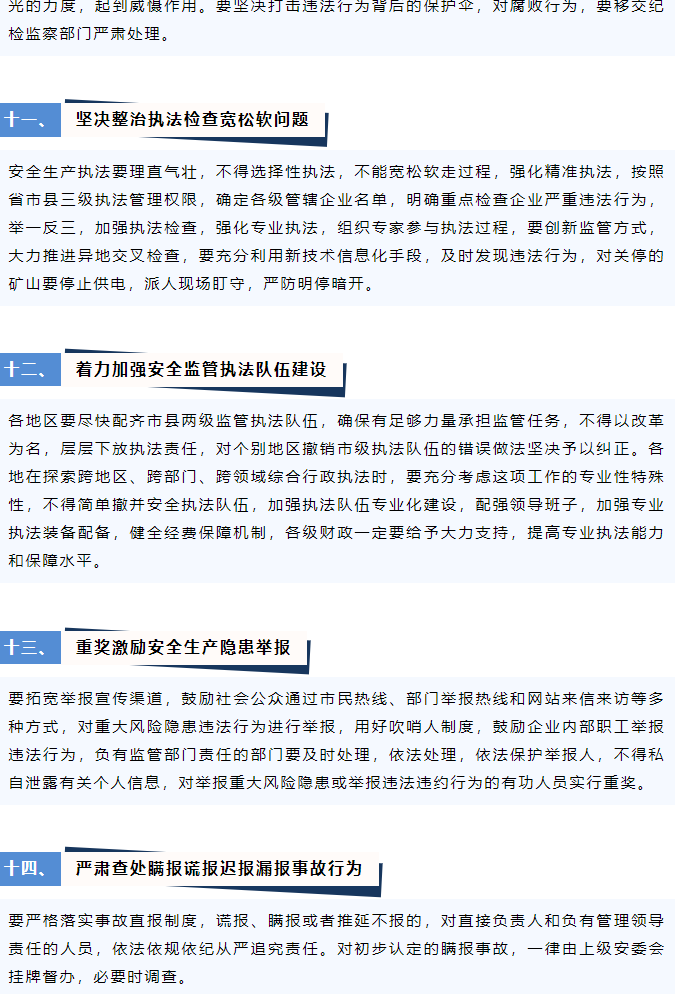 光的力度，起到威慑作用。要坚决打击违法行为背后的保护伞，对腐败行为，要移交纪检监察部门严肃处理。

十一、 坚决整治执法检查宽松软问题

安全生产执法要理直气壮，不得选择性执法，不能宽松软走过程，强化精准执法，按照省市县三级执法管理权限，确定各级管辖企业名单，明确重点检查企业严重违法行为，举一反三，加强执法检查，强化专业执法，组织专家参与执法过程，要创新监管方式，大力推进异地交叉检查，要充分利用新技术信息化手段，及时发现违法行为，对关停的矿山要停止供电，派人现场盯守，严防明停暗开。

十二、 着力加强安全监管执法队伍建设

各地区要尽快配齐市县两级监管执法队伍，确保有足够力量承担监管任务，不得以改革为名，层层下放执法责任，对个别地区撤销市级执法队伍的错误做法坚决予以纠正。各地在探索跨地区、跨部门、跨领域综合行政执法时，要充分考虑这项工作的专业性特殊性，不得简单撤并安全执法队伍，加强执法队伍专业化建设，配强领导班子，加强专业执法装备配备，健全经费保障机制，各级财政一定要给予大力支持，提高专业执法能力和保障水平。

十三、 重奖激励安全生产隐患举报

要拓宽举报宣传渠道，鼓励社会公众通过市民热线、部门举报热线和网站来信来访等多种方式，对重大风险隐患违法行为进行举报，用好吹哨人制度，鼓励企业内部职工举报违法行为，负有监管部门责任的部门要及时处理，依法处理，依法保护举报人，不得私自泄露有关个人信息，对举报重大风险隐患或举报违法违约行为的有功人员实行重奖。

十四、 严肃查处瞒报谎报迟报漏报事故行为

要严格落实事故直报制度，谎报、瞒报或者推延不报的，对直接负责人和负有管理领导责任的人员，依法依规依纪从严追究责任。对初步认定的瞒报事故，一律由上级安委会挂牌督办，必要时调查。